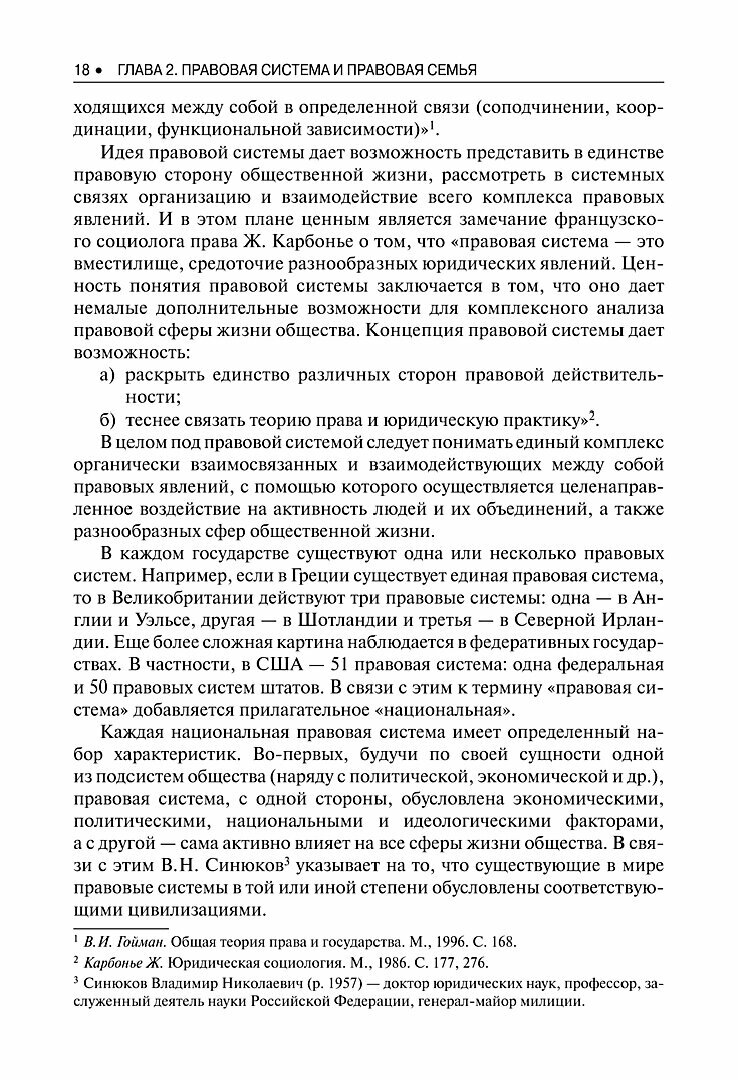 18 • ГЛАВА 2. ПРАВОВАЯ СИСТЕМА И ПРАВОВАЯ СЕМЬЯ

ходящихся между собой в определенной связи (соподчинении, координации, функциональной зависимости)»$^1$.

Идея правовой системы дает возможность представить в единстве правовую сторону общественной жизни, рассмотреть в системных связях организацию и взаимодействие всего комплекса правовых явлений. И в этом плане ценным является замечание французского социолога права Ж. Карбонье о том, что «правовая система — это вместилище, средоточие разнообразных юридических явлений. Ценность понятия правовой системы заключается в том, что оно дает немалые дополнительные возможности для комплексного анализа правовой сферы жизни общества. Концепция правовой системы дает возможность:

а) раскрыть единство различных сторон правовой действительности;

б) теснее связать теорию права и юридическую практику»$^2$.

В целом под правовой системой следует понимать единый комплекс органически взаимосвязанных и взаимодействующих между собой правовых явлений, с помощью которого осуществляется целенаправленное воздействие на активность людей и их объединений, а также разнообразных сфер общественной жизни.

В каждом государстве существуют одна или несколько правовых систем. Например, если в Греции существует единая правовая система, то в Великобритании действуют три правовые системы: одна — в Англии и Уэльсе, другая — в Шотландии и третья — в Северной Ирландии. Еще более сложная картина наблюдается в федеративных государствах. В частности, в США — 51 правовая система: одна федеральная и 50 правовых систем штатов. В связи с этим к термину «правовая система» добавляется прилагательное «национальная».

Каждая национальная правовая система имеет определенный набор характеристик. Во-первых, будучи по своей сущности одной из подсистем общества (наряду с политической, экономической и др.), правовая система, с одной стороны, обусловлена экономическими, политическими, национальными и идеологическими факторами, а с другой — сама активно влияет на все сферы жизни общества. В связи с этим В.Н. Синюков$^3$ указывает на то, что существующие в мире правовые системы в той или иной степени обусловлены соответствующими цивилизациями.

$^1$ В.И. Гойман. Общая теория права и государства. М., 1996. С. 168.

$^2$ Карбонье Ж. Юридическая социология. М., 1986. С. 177, 276.

$^3$ Синюков Владимир Николаевич (р. 1957) — доктор юридических наук, профессор, заслуженный деятель науки Российской Федерации, генерал-майор милиции.